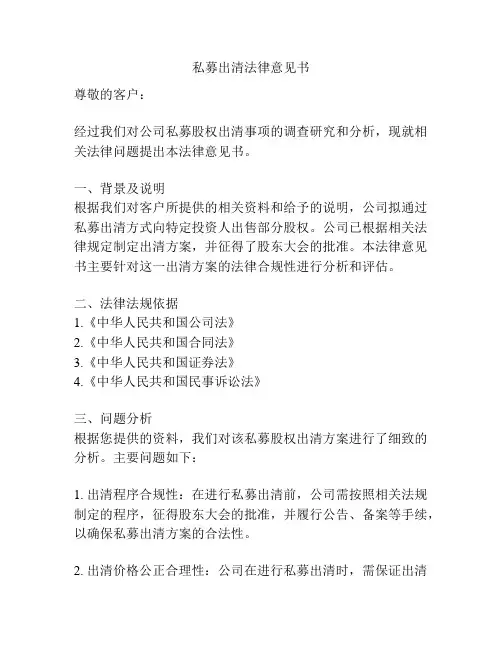 私募出清法律意见书

尊敬的客户：

经过我们对公司私募股权出清事项的调查研究和分析，现就相关法律问题提出本法律意见书。

一、背景及说明
根据我们对客户所提供的相关资料和给予的说明，公司拟通过私募出清方式向特定投资人出售部分股权。公司已根据相关法律规定制定出清方案，并征得了股东大会的批准。本法律意见书主要针对这一出清方案的法律合规性进行分析和评估。

二、法律法规依据
1.《中华人民共和国公司法》
2.《中华人民共和国合同法》
3.《中华人民共和国证券法》
4.《中华人民共和国民事诉讼法》

三、问题分析
根据您提供的资料，我们对该私募股权出清方案进行了细致的分析。主要问题如下：

1. 出清程序合规性：在进行私募出清前，公司需按照相关法规制定的程序，征得股东大会的批准，并履行公告、备案等手续，以确保私募出清方案的合法性。

2. 出清价格公正合理性：公司在进行私募出清时，需保证出清